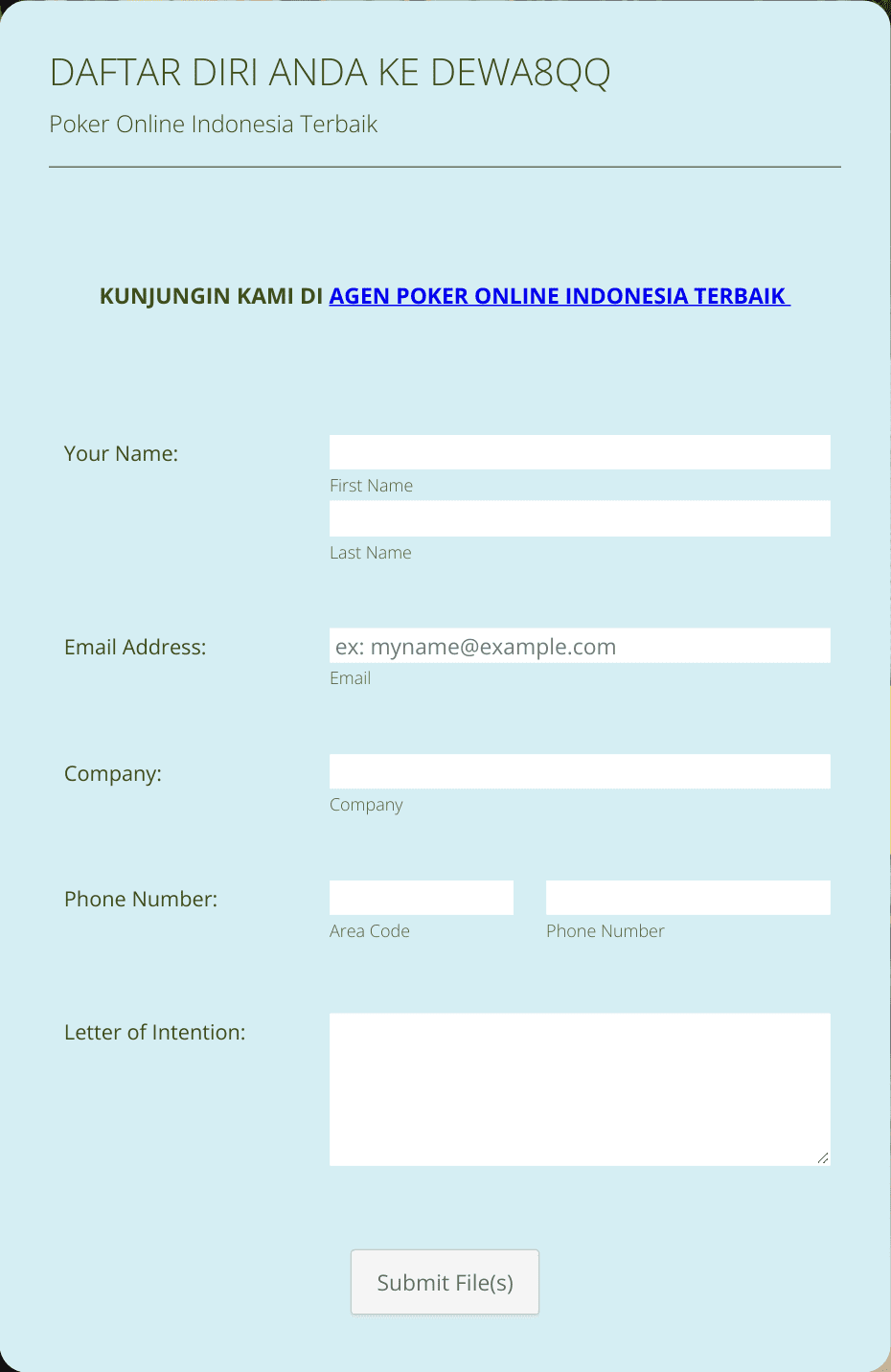 DAFTAR DIRI ANDA KE DEWA8QQ

Poker Online Indonesia Terbaik

KUNJUNGIN KAMI DI AGEN POKER ONLINE INDONESIA TERBAIK

Your Name:

First Name

Last Name

Email Address:

ex: myname@example.com

Email

Company:

Company

Phone Number:

Area Code

Phone Number

Letter of Intention:

Submit File(s)